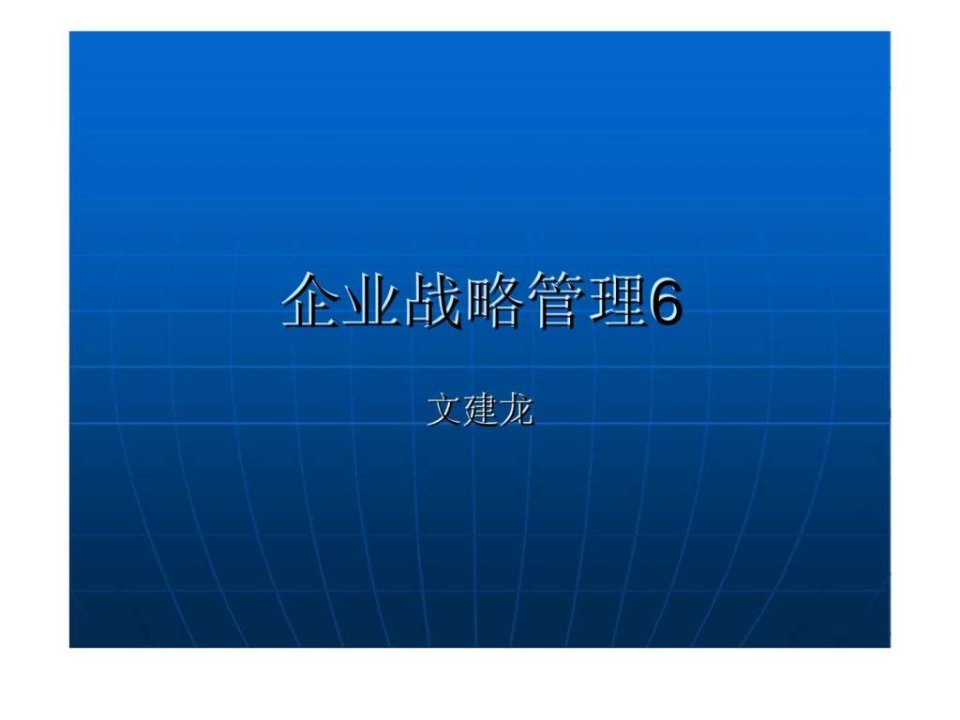 企业战略管理6

文建龙